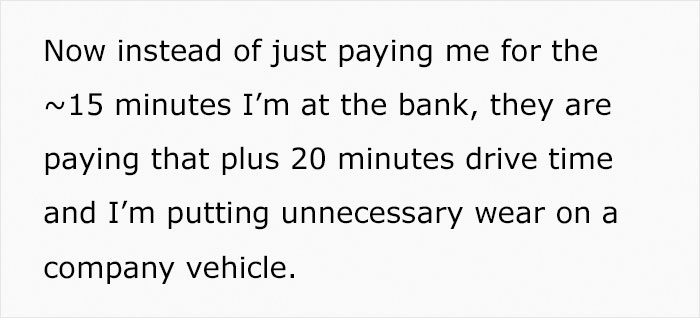 Now instead of just paying me for the ~15 minutes I'm at the bank, they are paying that plus 20 minutes drive time and I'm putting unnecessary wear on a company vehicle.